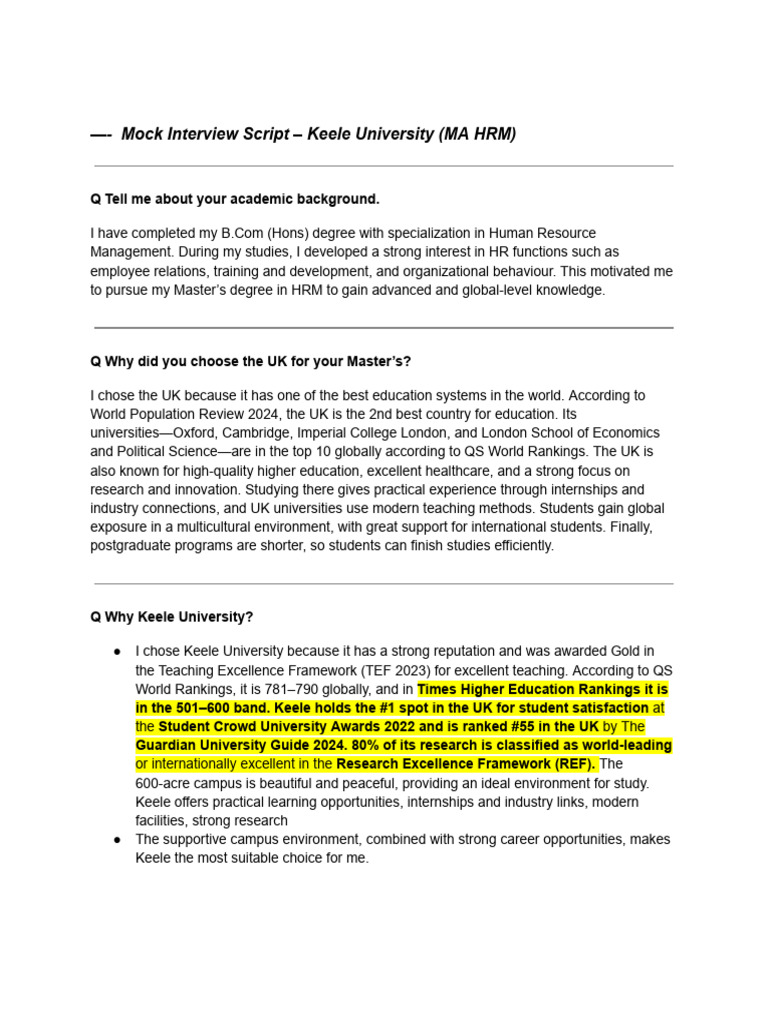 —- Mock Interview Script – Keele University (MA HRM)

Q Tell me about your academic background.

I have completed my B.Com (Hons) degree with specialization in Human Resource Management. During my studies, I developed a strong interest in HR functions such as employee relations, training and development, and organizational behaviour. This motivated me to pursue my Master's degree in HRM to gain advanced and global-level knowledge.

Q Why did you choose the UK for your Master's?

I chose the UK because it has one of the best education systems in the world. According to World Population Review 2024, the UK is the 2nd best country for education. Its universities—Oxford, Cambridge, Imperial College London, and London School of Economics and Political Science—are in the top 10 globally according to QS World Rankings. The UK is also known for high-quality higher education, excellent healthcare, and a strong focus on research and innovation. Studying there gives practical experience through internships and industry connections, and UK universities use modern teaching methods. Students gain global exposure in a multicultural environment, with great support for international students. Finally, postgraduate programs are shorter, so students can finish studies efficiently.

Q Why Keele University?

● I chose Keele University because it has a strong reputation and was awarded Gold in the Teaching Excellence Framework (TEF 2023) for excellent teaching. According to QS World Rankings, it is 781–790 globally, and in Times Higher Education Rankings it is in the 501–600 band. Keele holds the #1 spot in the UK for student satisfaction at the Student Crowd University Awards 2022 and is ranked #55 in the UK by The Guardian University Guide 2024. 80% of its research is classified as world-leading or internationally excellent in the Research Excellence Framework (REF). The 600-acre campus is beautiful and peaceful, providing an ideal environment for study. Keele offers practical learning opportunities, internships and industry links, modern facilities, strong research
● The supportive campus environment, combined with strong career opportunities, makes Keele the most suitable choice for me.